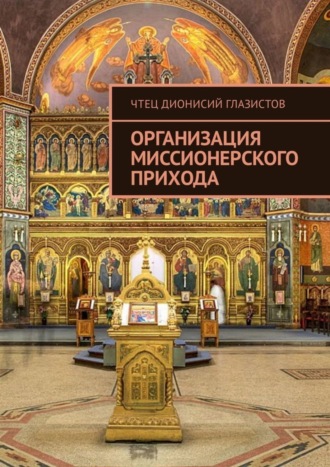 ЧТЕЦ ДИОНИСИЙ ГЛАЗИСТОВ

ОРГАНИЗАЦИЯ МИССИОНЕРСКОГО ПРИХОДА